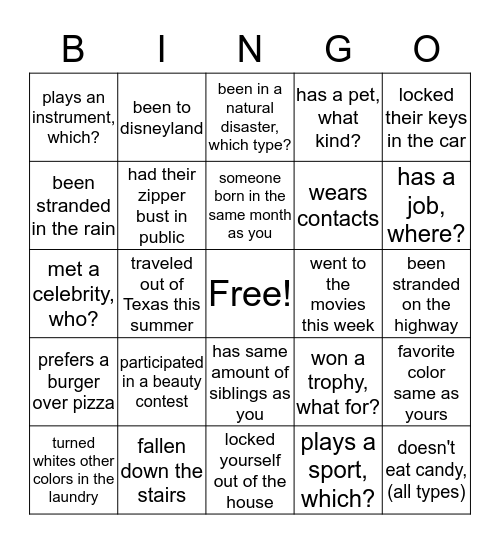 | B | I | N | G | O |
|---|---|---|---|---|
| plays an instrument, which? | been to disneyland | been in a natural disaster, which type? | has a pet, what kind? | locked their keys in the car |
| been stranded in the rain | had their zipper bust in public | someone born in the same month as you | wears contacts | has a job, where? |
| met a celebrity, who? | traveled out of Texas this summer | Free! | went to the movies this week | been stranded on the highway |
| prefers a burger over pizza | participated in a beauty contest | has same amount of siblings as you | won a trophy, what for? | favorite color same as yours |
| turned whites other colors in the laundry | fallen down the stairs | locked yourself out of the house | plays a sport, which? | doesn't eat candy, (all types) |